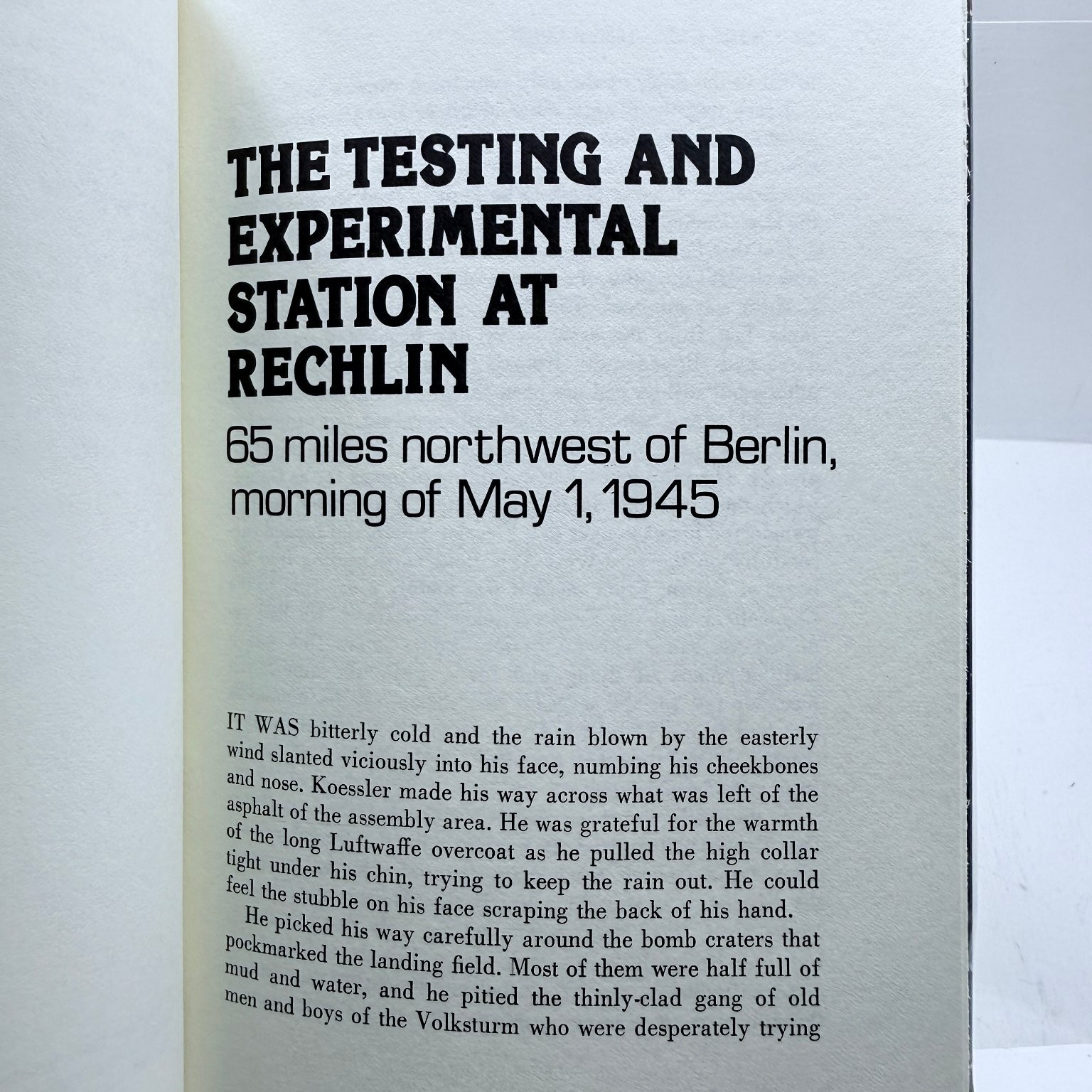 THE TESTING AND EXPERIMENTAL STATION AT RECHLIN

65 miles northwest of Berlin, morning of May 1, 1945

IT WAS bitterly cold and the rain blown by the easterly wind slanted viciously into his face, numbing his cheekbones and nose. Koessler made his way across what was left of the asphalt of the assembly area. He was grateful for the warmth of the long Luftwaffe overcoat as he pulled the high collar tight under his chin, trying to keep the rain out. He could feel the stubble on his face scraping the back of his hand.

He picked his way carefully around the bomb craters that pockmarked the landing field. Most of them were half full of mud and water, and he pitied the thinly-clad gang of old men and boys of the Volksturm who were desperately trying